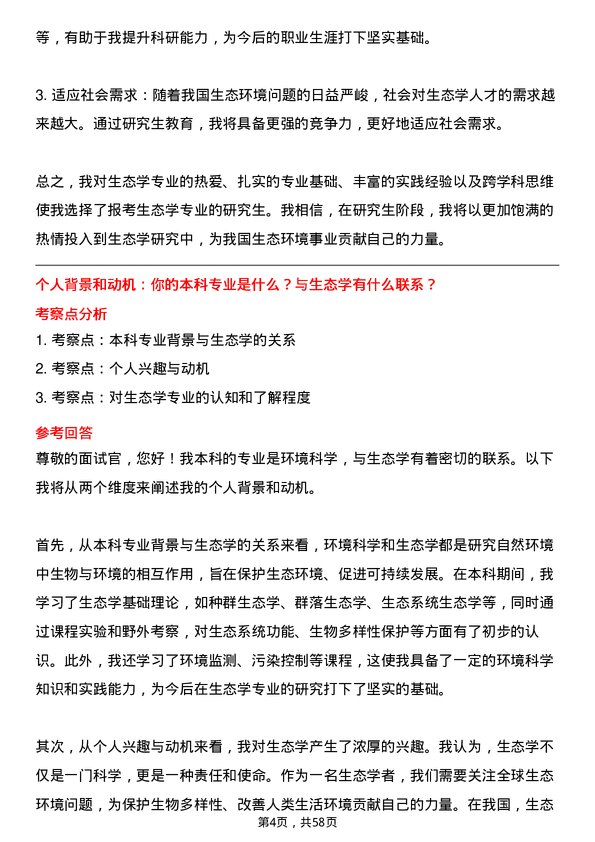 等，有助于我提升科研能力，为今后的职业生涯打下坚实基础。

3. 适应社会需求：随着我国生态环境问题的日益严峻，社会对生态学人才的需求越来越大。通过研究生教育，我将具备更强的竞争力，更好地适应社会需求。

总之，我对生态学专业的热爱、扎实的专业基础、丰富的实践经验以及跨学科思维使我选择了报考生态学专业的研究生。我相信，在研究生阶段，我将以更加饱满的热情投入到生态学研究中，为我国生态环境事业贡献自己的力量。

个人背景和动机：你的本科专业是什么？与生态学有什么联系？

考察点分析

1. 考察点：本科专业背景与生态学的关系

2. 考察点：个人兴趣与动机

3. 考察点：对生态学专业的认知和了解程度

参考回答

尊敬的面试官，您好！我本科的专业是环境科学，与生态学有着密切的联系。以下我将从两个维度来阐述我的个人背景和动机。

首先，从本科专业背景与生态学的关系来看，环境科学和生态学都是研究自然环境中生物与环境的相互作用，旨在保护生态环境、促进可持续发展。在本科期间，我学习了生态学基础理论，如种群生态学、群落生态学、生态系统生态学等，同时通过课程实验和野外考察，对生态系统功能、生物多样性保护等方面有了初步的认识。此外，我还学习了环境监测、污染控制等课程，这使我具备了一定的环境科学知识和实践能力，为今后在生态学专业的研究打下了坚实的基础。

其次，从个人兴趣与动机来看，我对生态学产生了浓厚的兴趣。我认为，生态学不仅是一门科学，更是一种责任和使命。作为一名生态学者，我们需要关注全球生态环境问题，为保护生物多样性、改善人类生活环境贡献自己的力量。在我国，生态

第4页，共58页